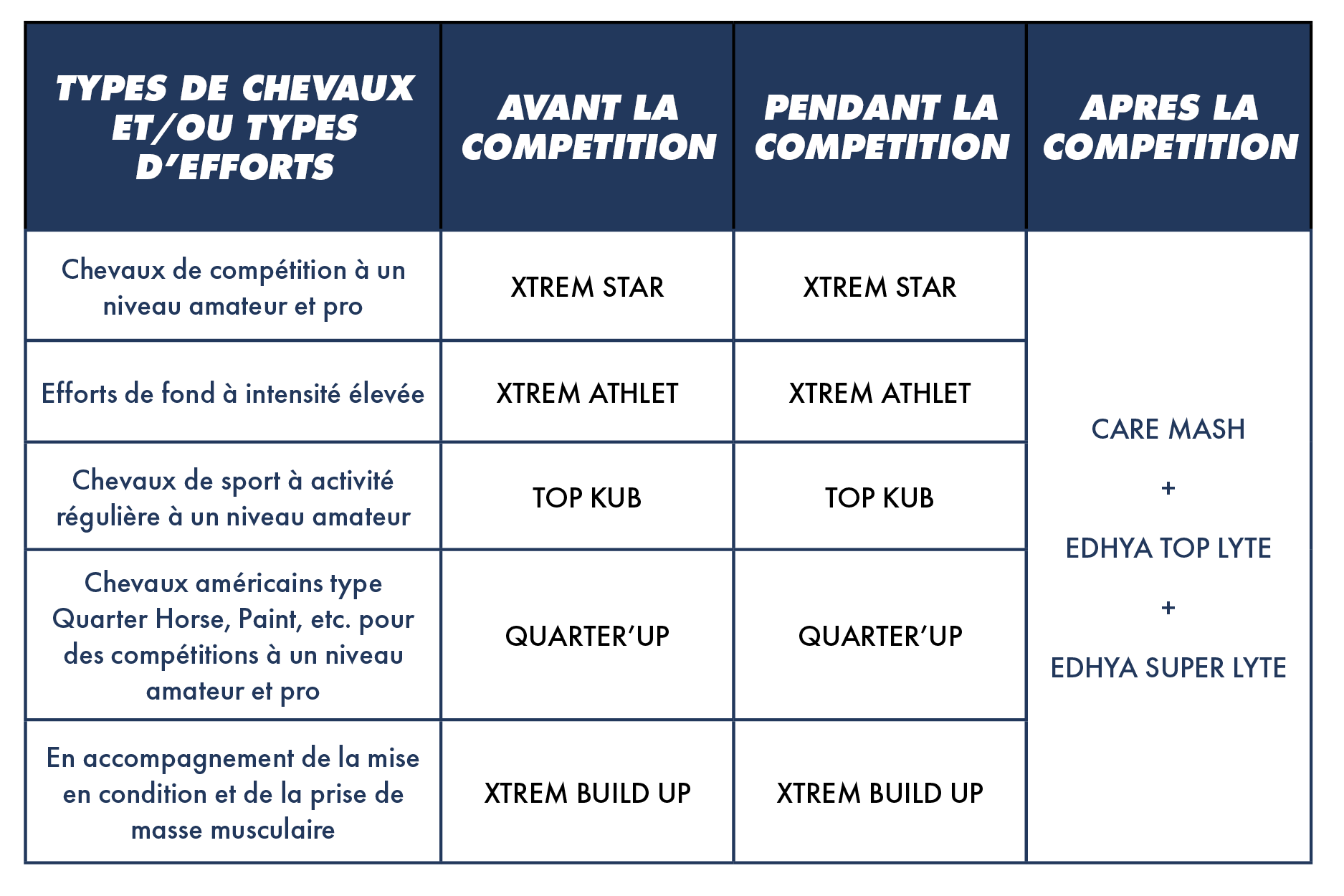 | TYPES DE CHEVAUX ET/OU TYPES D'EFFORTS | AVANT LA COMPETITION | PENDANT LA COMPETITION | APRES LA COMPETITION |
|---|---|---|---|
| Chevaux de compétition à un niveau amateur et pro | XTREM STAR | XTREM STAR | CARE MASH + EDHYA TOP LYTE + EDHYA SUPER LYTE |
| Efforts de fond à intensité élevée | XTREM ATHLET | XTREM ATHLET | |
| Chevaux de sport à activité régulière à un niveau amateur | TOP KUB | TOP KUB | |
| Chevaux américains type Quarter Horse, Paint, etc. pour des compétitions à un niveau amateur et pro | QUARTER'UP | QUARTER'UP | |
| En accompagnement de la mise en condition et de la prise de masse musculaire | XTREM BUILD UP | XTREM BUILD UP | |